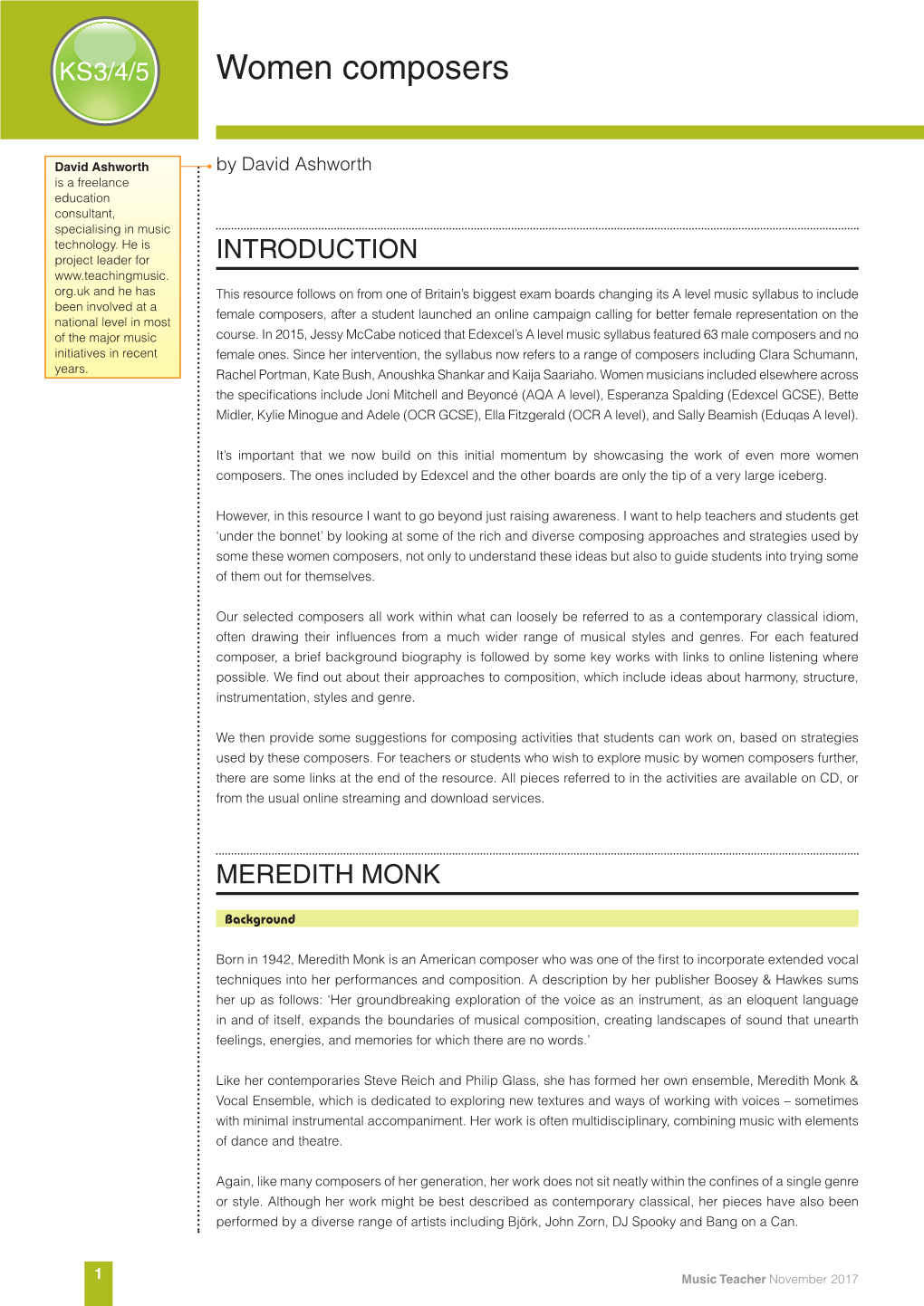 KS3/4/5

Women composers

David Ashworth is a freelance education consultant, specialising in music technology. He is project leader for www.teachingmusic.org.uk and he has been involved at a national level in most of the major music initiatives in recent years.

by David Ashworth

INTRODUCTION

This resource follows on from one of Britain's biggest exam boards changing its A level music syllabus to include female composers, after a student launched an online campaign calling for better female representation on the course. In 2015, Jessy McCabe noticed that Edexcel's A level music syllabus featured 63 male composers and no female ones. Since her intervention, the syllabus now refers to a range of composers including Clara Schumann, Rachel Portman, Kate Bush, Anoushka Shankar and Kaija Saariaho. Women musicians included elsewhere across the specifications include Joni Mitchell and Beyoncé (AQA A level), Esperanza Spalding (Edexcel GCSE), Bette Midler, Kylie Minogue and Adele (OCR GCSE), Ella Fitzgerald (OCR A level), and Sally Beamish (Eduqas A level).

It's important that we now build on this initial momentum by showcasing the work of even more women composers. The ones included by Edexcel and the other boards are only the tip of a very large iceberg.

However, in this resource I want to go beyond just raising awareness. I want to help teachers and students get 'under the bonnet' by looking at some of the rich and diverse composing approaches and strategies used by some these women composers, not only to understand these ideas but also to guide students into trying some of them out for themselves.

Our selected composers all work within what can loosely be referred to as a contemporary classical idiom, often drawing their influences from a much wider range of musical styles and genres. For each featured composer, a brief background biography is followed by some key works with links to online listening where possible. We find out about their approaches to composition, which include ideas about harmony, structure, instrumentation, styles and genre.

We then provide some suggestions for composing activities that students can work on, based on strategies used by these composers. For teachers or students who wish to explore music by women composers further, there are some links at the end of the resource. All pieces referred to in the activities are available on CD, or from the usual online streaming and download services.

MEREDITH MONK

Background

Born in 1942, Meredith Monk is an American composer who was one of the first to incorporate extended vocal techniques into her performances and composition. A description by her publisher Boosey & Hawkes sums her up as follows: 'Her groundbreaking exploration of the voice as an instrument, as an eloquent language in and of itself, expands the boundaries of musical composition, creating landscapes of sound that unearth feelings, energies, and memories for which there are no words.'

Like her contemporaries Steve Reich and Philip Glass, she has formed her own ensemble, Meredith Monk & Vocal Ensemble, which is dedicated to exploring new textures and ways of working with voices – sometimes with minimal instrumental accompaniment. Her work is often multidisciplinary, combining music with elements of dance and theatre.

Again, like many composers of her generation, her work does not sit neatly within the confines of a single genre or style. Although her work might be best described as contemporary classical, her pieces have also been performed by a diverse range of artists including Björk, John Zorn, DJ Spooky and Bang on a Can.

1

Music Teacher November 2017